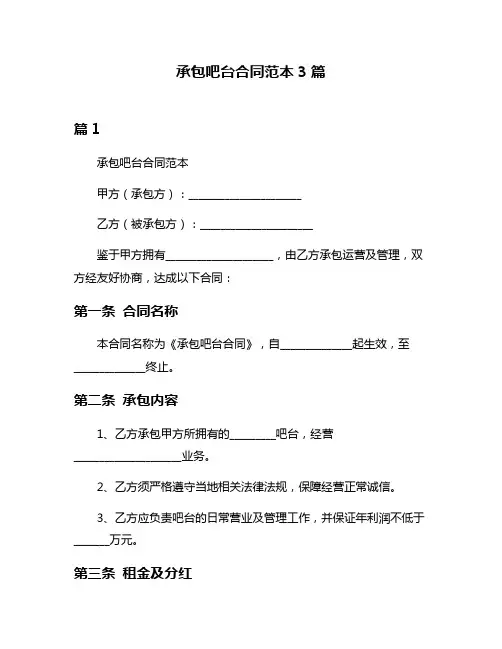 承包吧台合同范本 3 篇

篇 1

承包吧台合同范本

甲方（承包方）：____________________

乙方（被承包方）：____________________

鉴于甲方拥有____________________，由乙方承包运营及管理，双方经友好协商，达成以下合同：

第一条 合同名称

本合同名称为《承包吧台合同》，自____________起生效，至____________终止。

第二条 承包内容

1、乙方承包甲方所拥有的________吧台，经营____________________业务。

2、乙方须严格遵守当地相关法律法规，保障经营正常诚信。

3、乙方应负责吧台的日常营业及管理工作，并保证年利润不低于______万元。

第三条 租金及分红